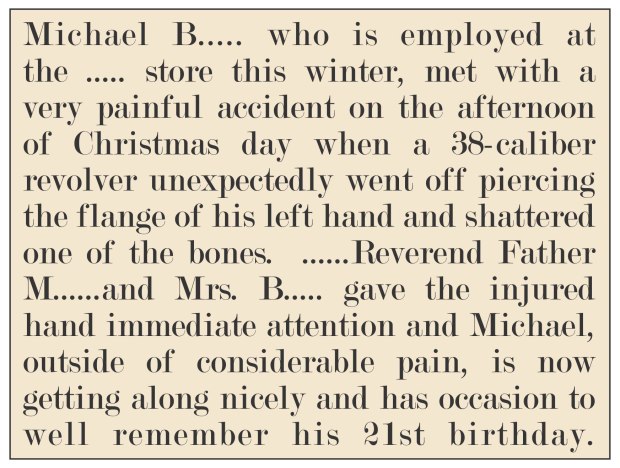 Michael B..... who is employed at the ..... store this winter, met with a very painful accident on the afternoon of Christmas day when a 38-caliber revolver unexpectedly went off piercing the flange of his left hand and shattered one of the bones. ......Reverend Father M......and Mrs. B..... gave the injured hand immediate attention and Michael, outside of considerable pain, is now getting along nicely and has occasion to well remember his 21st birthday.